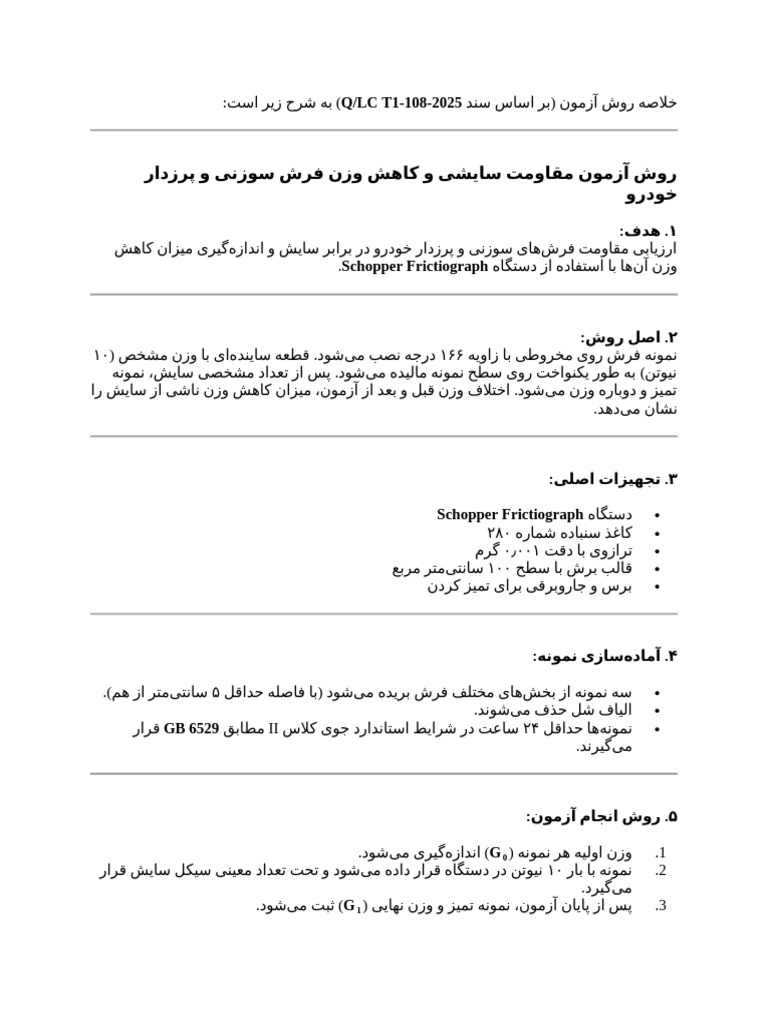 خلاصه روش آزمون (بر اساس سند Q/LC T1-108-2025) به شرح زیر است:

روش آزمون مقاومت سایشی و کاهش وزن فرش سوزنی و پرزدار خودرو

۱. هدف:
ارزیابی مقاومت فرش‌های سوزنی و پرزدار خودرو در برابر سایش و اندازه‌گیری میزان کاهش وزن آن‌ها با استفاده از دستگاه Schopper Frictiograph.

۲. اصل روش:
نمونه فرش روی مخروطی با زاویه ۱۶۶ درجه نصب می‌شود. قطعه ساینده‌ای با وزن مشخص (۱۰ نیوتن) به طور یکنواخت روی سطح نمونه مالیده می‌شود. پس از تعداد مشخصی سایش، نمونه تمیز و دوباره وزن می‌شود. اختلاف وزن قبل و بعد از آزمون، میزان کاهش وزن ناشی از سایش را نشان می‌دهد.

۳. تجهیزات اصلی:

• دستگاه Schopper Frictiograph
• کاغذ سنباده شماره ۲۸۰
• ترازوی با دقت ۰٫۰۰۱ گرم
• قالب برش با سطح ۱۰۰ سانتی‌متر مربع
• برس و جاروبرقی برای تمیز کردن

۴. آماده‌سازی نمونه:

• سه نمونه از بخش‌های مختلف فرش بریده می‌شود (با فاصله حداقل ۵ سانتی‌متر از هم).
• الیاف شل حذف می‌شوند.
• نمونه‌ها حداقل ۲۴ ساعت در شرایط استاندارد جوی کلاس II مطابق GB 6529 قرار می‌گیرند.

۵. روش انجام آزمون:

1. وزن اولیه هر نمونه ($G_0$) اندازه‌گیری می‌شود.
2. نمونه با بار ۱۰ نیوتن در دستگاه قرار داده می‌شود و تحت تعداد معینی سیکل سایش قرار می‌گیرد.
3. پس از پایان آزمون، نمونه تمیز و وزن نهایی ($G_1$) ثبت می‌شود.